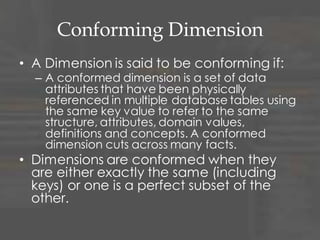 Conforming Dimension

• A Dimension is said to be conforming if:
– A conformed dimension is a set of data attributes that have been physically referenced in multiple database tables using the same key value to refer to the same structure, attributes, domain values, definitions and concepts. A conformed dimension cuts across many facts.

• Dimensions are conformed when they are either exactly the same (including keys) or one is a perfect subset of the other.